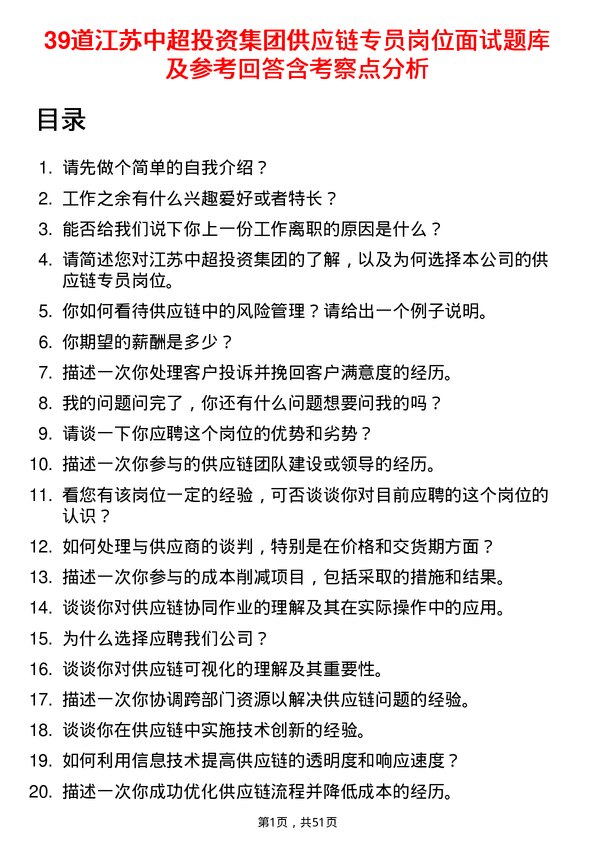 39道江苏中超投资集团供应链专员岗位面试题库及参考回答含考察点分析

目录

1. 请先做个简单的自我介绍？
2. 工作之余有什么兴趣爱好或者特长？
3. 能否给我们说下你上一份工作离职的原因是什么？
4. 请简述您对江苏中超投资集团的了解，以及为何选择本公司的供应链专员岗位。
5. 你如何看待供应链中的风险管理？请给出一个例子说明。
6. 你期望的薪酬是多少？
7. 描述一次你处理客户投诉并挽回客户满意度的经历。
8. 我的问题问完了，你还有什么问题想要问我的吗？
9. 请谈一下你应聘这个岗位的优势和劣势？
10. 描述一次你参与的供应链团队建设或领导的经历。
11. 看您有该岗位一定的经验，可否谈谈你对目前应聘的这个岗位的认识？
12. 如何处理与供应商的谈判，特别是在价格和交货期方面？
13. 描述一次你参与的成本削减项目，包括采取的措施和结果。
14. 谈谈你对供应链协同作业的理解及其在实际操作中的应用。
15. 为什么选择应聘我们公司？
16. 谈谈你对供应链可视化的理解及其重要性。
17. 描述一次你协调跨部门资源以解决供应链问题的经验。
18. 谈谈你在供应链中实施技术创新的经验。
19. 如何利用信息技术提高供应链的透明度和响应速度？
20. 描述一次你成功优化供应链流程并降低成本的经历。

第1页，共51页